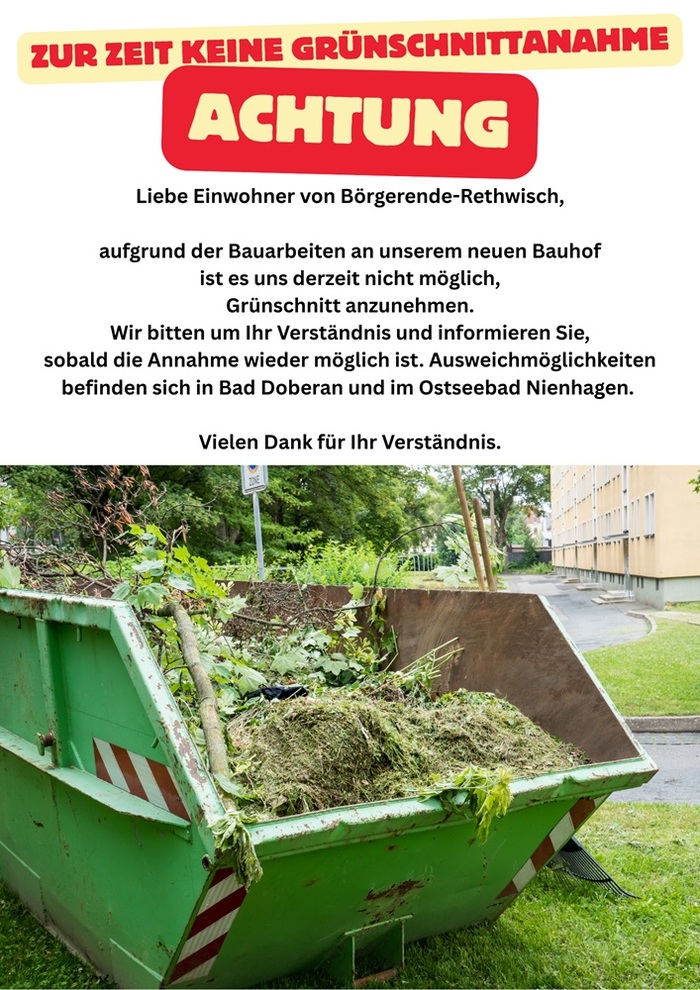 ZUR ZEIT KEINE GRÜNSCHNITTANAHME

ACHTUNG

Liebe Einwohner von Börgerende-Rethwisch,

aufgrund der Bauarbeiten an unserem neuen Bauhof ist es uns derzeit nicht möglich, Grünschnitt anzunehmen.
Wir bitten um Ihr Verständnis und informieren Sie, sobald die Annahme wieder möglich ist. Ausweichmöglichkeiten befinden sich in Bad Doberan und im Ostseebad Nienhagen.

Vielen Dank für Ihr Verständnis.

ZONE